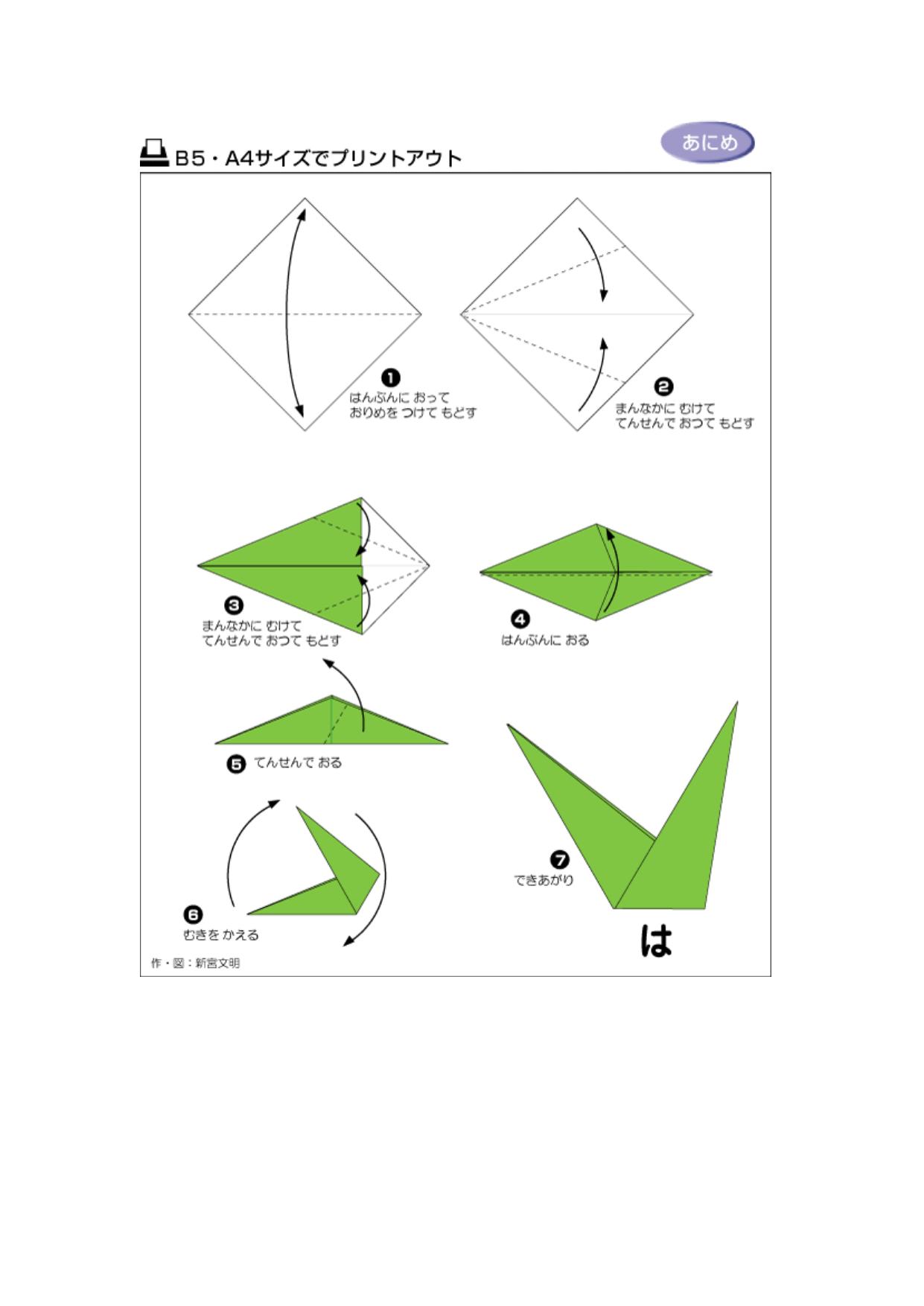 B5・A4サイズでプリントアウト

あにめ

❶
はんぶんに おって
おりめを つけて もどす

❷
まんなかに むけて
てんせんで おつて もどす

❸
まんなかに むけて
てんせんで おつて もどす

❹
はんぶんに おる

❺ てんせんで おる

❻
むきを かえる

❼
できあがり

は

作・図：新宮文明